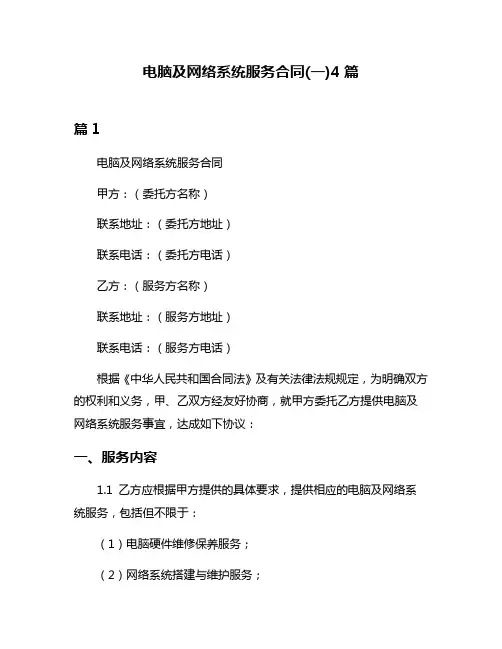 电脑及网络系统服务合同(一)4 篇

篇 1

电脑及网络系统服务合同

甲方：（委托方名称）

联系地址：（委托方地址）

联系电话：（委托方电话）

乙方：（服务方名称）

联系地址：（服务方地址）

联系电话：（服务方电话）

根据《中华人民共和国合同法》及有关法律法规规定，为明确双方的权利和义务，甲、乙双方经友好协商，就甲方委托乙方提供电脑及网络系统服务事宜，达成如下协议：

一、服务内容

1.1 乙方应根据甲方提供的具体要求，提供相应的电脑及网络系统服务，包括但不限于：

（1）电脑硬件维修保养服务；

（2）网络系统搭建与维护服务；